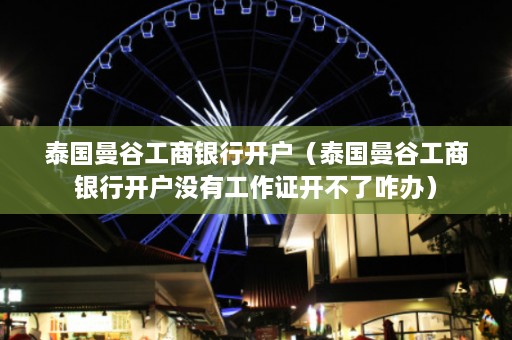 泰国曼谷工商银行开户（泰国曼谷工商银行开户没有工作证开不了咋办）